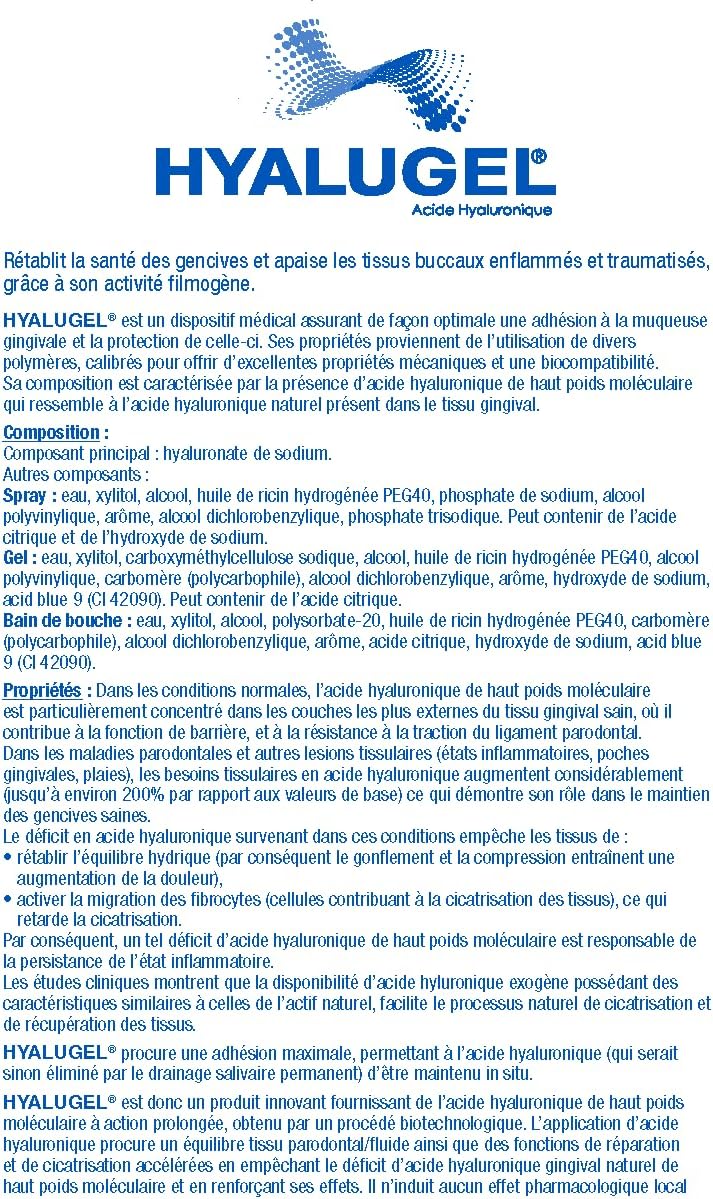 HYALUGEL®
Acide Hyaluronique

Rétablit la santé des gencives et apaise les tissus buccaux enflammés et traumatisés, grâce à son activité filmogène.

HYALUGEL® est un dispositif médical assurant de façon optimale une adhésion à la muqueuse gingivale et la protection de celle-ci. Ses propriétés proviennent de l'utilisation de divers polymères, calibrés pour offrir d'excellentes propriétés mécaniques et une biocompatibilité.
Sa composition est caractérisée par la présence d'acide hyaluronique de haut poids moléculaire qui ressemble à l'acide hyaluronique naturel présent dans le tissu gingival.

Composition :
Composant principal : hyaluronate de sodium.
Autres composants :
Spray : eau, xylitol, alcool, huile de ricin hydrogénée PEG40, phosphate de sodium, alcool polyvinylique, arôme, alcool dichlorobenzylique, phosphate trisodique. Peut contenir de l'acide citrique et de l'hydroxyde de sodium.
Gel : eau, xylitol, carboxyméthylcellulose sodique, alcool, huile de ricin hydrogénée PEG40, alcool polyvinylique, carbomère (polycarbophile), alcool dichlorobenzylique, arôme, hydroxyde de sodium, acid blue 9 (CI 42090). Peut contenir de l'acide citrique.
Bain de bouche : eau, xylitol, alcool, polysorbate-20, huile de ricin hydrogénée PEG40, carbomère (polycarbophile), alcool dichlorobenzylique, arôme, acide citrique, hydroxyde de sodium, acid blue 9 (CI 42090).

Propriétés : Dans les conditions normales, l'acide hyaluronique de haut poids moléculaire est particulièrement concentré dans les couches les plus externes du tissu gingival sain, où il contribue à la fonction de barrière, et à la résistance à la traction du ligament parodontal.
Dans les maladies parodontales et autres lesions tissulaires (états inflammatoires, poches gingivales, plaies), les besoins tissulaires en acide hyaluronique augmentent considérablement (jusqu'à environ 200% par rapport aux valeurs de base) ce qui démontre son rôle dans le maintien des gencives saines.
Le déficit en acide hyaluronique survenant dans ces conditions empêche les tissus de :
• rétablir l'équilibre hydrique (par conséquent le gonflement et la compression entraînent une augmentation de la douleur),
• activer la migration des fibrocytes (cellules contribuant à la cicatrisation des tissus), ce qui retarde la cicatrisation.
Par conséquent, un tel déficit d'acide hyaluronique de haut poids moléculaire est responsable de la persistance de l'état inflammatoire.
Les études cliniques montrent que la disponibilité d'acide hyluronique exogène possédant des caractéristiques similaires à celles de l'actif naturel, facilite le processus naturel de cicatrisation et de récupération des tissus.

HYALUGEL® procure une adhésion maximale, permettant à l'acide hyaluronique (qui serait sinon éliminé par le drainage salivaire permanent) d'être maintenu in situ.

HYALUGEL® est donc un produit innovant fournissant de l'acide hyaluronique de haut poids moléculaire à action prolongée, obtenu par un procédé biotechnologique. L'application d'acide hyaluronique procure un équilibre tissu parodontal/fluide ainsi que des fonctions de réparation et de cicatrisation accélérées en empêchant le déficit d'acide hyaluronique gingival naturel de haut poids moléculaire et en renforçant ses effets. Il n'induit aucun effet pharmacologique local